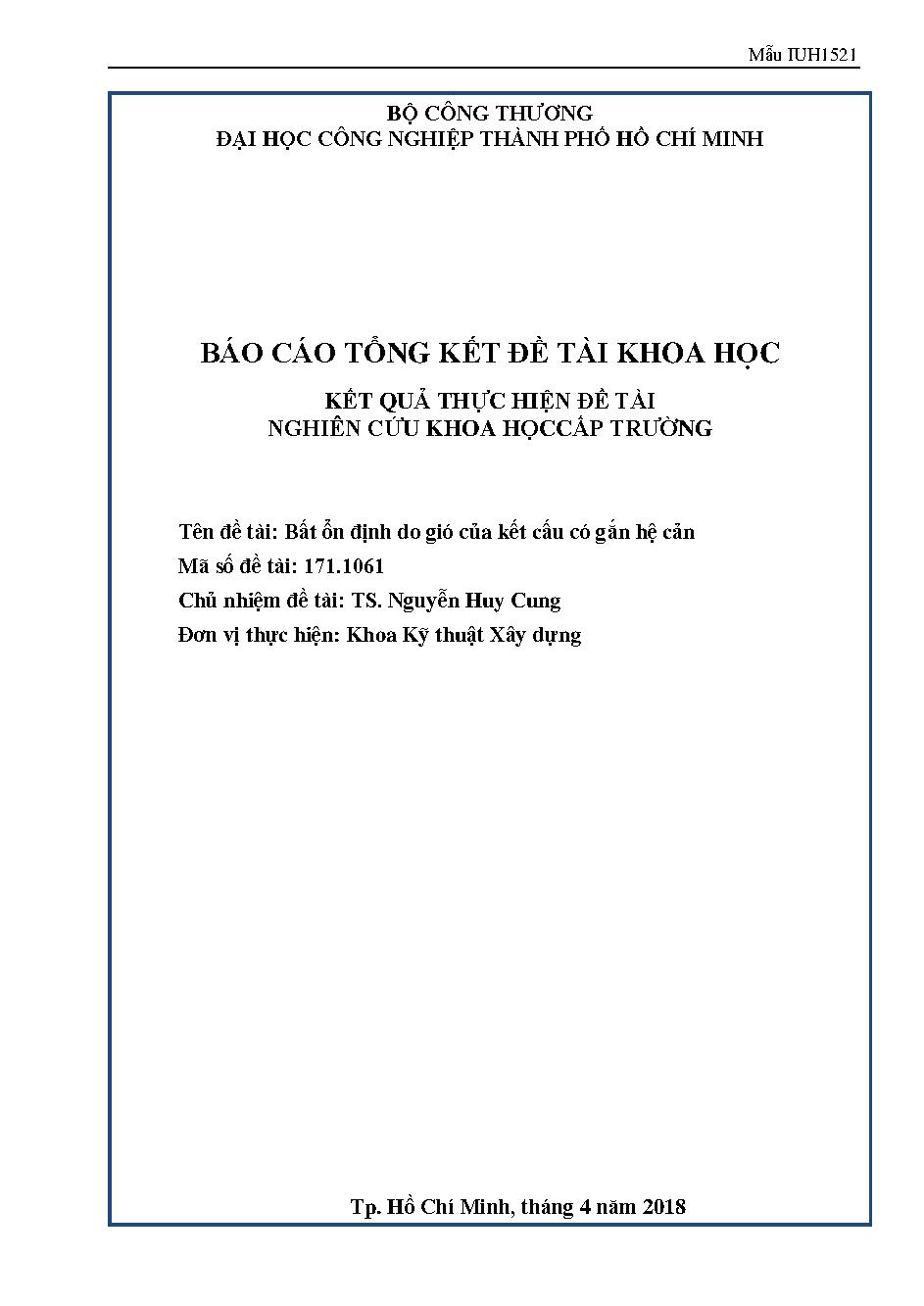 Mẫu IUH1521

BỘ CÔNG THƯƠNG
ĐẠI HỌC CÔNG NGHIỆP THÀNH PHỐ HỒ CHÍ MINH

BÁO CÁO TỔNG KẾT ĐỀ TÀI KHOA HỌC

KẾT QUẢ THỰC HIỆN ĐỀ TÀI
NGHIÊN CỨU KHOA HỌCCẤP TRƯỜNG

Tên đề tài: Bất ổn định do gió của kết cấu có gắn hệ cản

Mã số đề tài: 171.1061

Chủ nhiệm đề tài: TS. Nguyễn Huy Cung

Đơn vị thực hiện: Khoa Kỹ thuật Xây dựng

Tp. Hồ Chí Minh, tháng 4 năm 2018